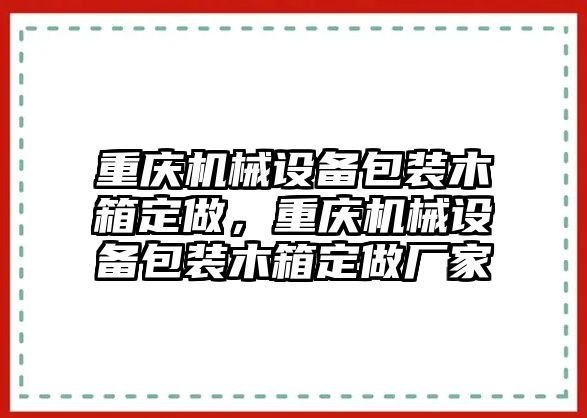 重庆机械设备包装木箱定做，重庆机械设备包装木箱定做厂家